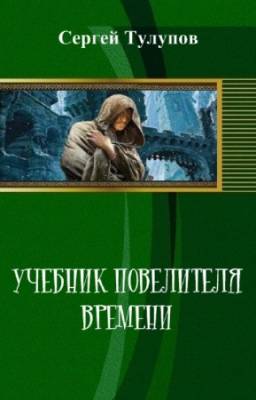 Сергей Тулупов

УЧЕБНИК ПОВЕЛИТЕЛЯ ВРЕМЕНИ